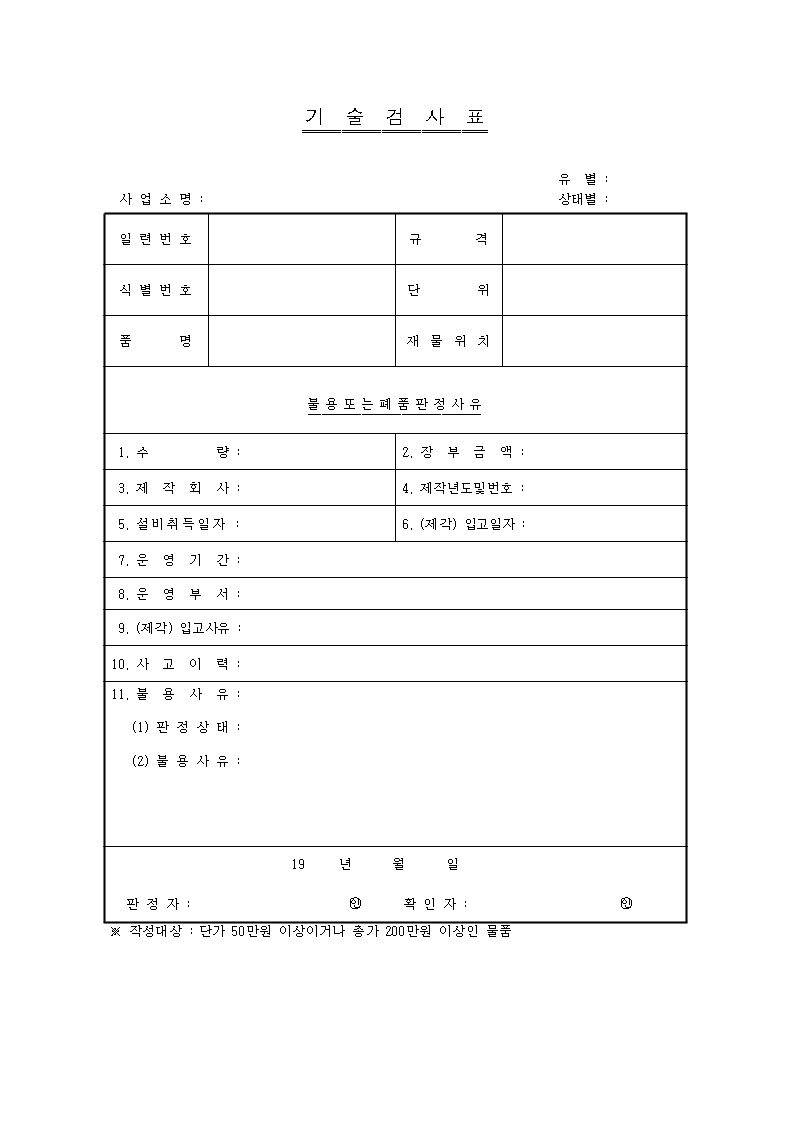 기 술 검 사 표

유 별 :
사 업 소 명 : 상태별 :

| 일 련 번 호 | | 규 격 | |
|---|---|---|---|
| 식 별 번 호 | | 단 위 | |
| 품 명 | | 재 물 위 치 | |

불 용 또 는 폐 품 판 정 사 유

| 1. 수 량 : | 2. 장 부 금 액 : |
|---|---|
| 3. 제 작 회 사 : | 4. 제작년도및번호 : |
| 5. 설비취득일자 : | 6. (제각) 입고일자 : |

7. 운 영 기 간 :
8. 운 영 부 서 :
9. (제각) 입고사유 :
10. 사 고 이 력 :
11. 불 용 사 유 :
(1) 판 정 상 태 :
(2) 불 용 사 유 :

19 년 월 일

판 정 자 : ㊞ 확 인 자 : ㊞

※ 작성대상 : 단가 50만원 이상이거나 총가 200만원 이상인 물품